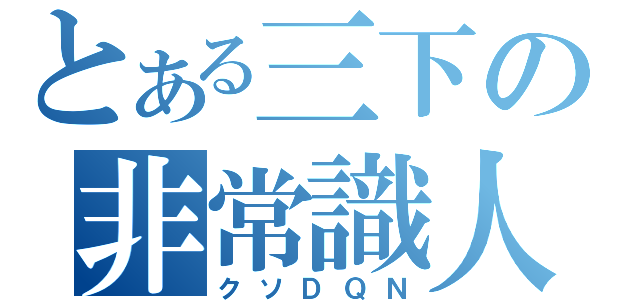 とある三下の
非常識人
クソＤＱＮ